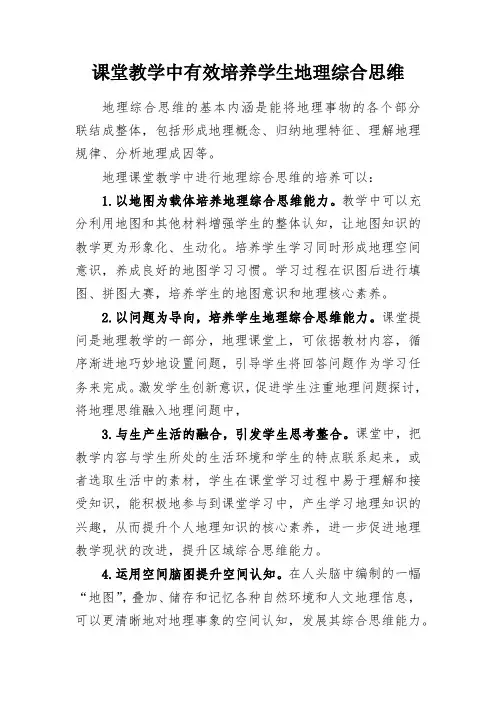 课堂教学中有效培养学生地理综合思维

地理综合思维的基本内涵是能将地理事物的各个部分联结成整体，包括形成地理概念、归纳地理特征、理解地理规律、分析地理成因等。

地理课堂教学中进行地理综合思维的培养可以：

1.以地图为载体培养地理综合思维能力。教学中可以充分利用地图和其他材料增强学生的整体认知，让地图知识的教学更为形象化、生动化。培养学生学习同时形成地理空间意识，养成良好的地图学习习惯。学习过程在识图后进行填图、拼图大赛，培养学生的地图意识和地理核心素养。

2.以问题为导向，培养学生地理综合思维能力。课堂提问是地理教学的一部分，地理课堂上，可依据教材内容，循序渐进地巧妙地设置问题，引导学生将回答问题作为学习任务来完成。激发学生创新意识，促进学生注重地理问题探讨，将地理思维融入地理问题中，

3.与生产生活的融合，引发学生思考整合。课堂中，把教学内容与学生所处的生活环境和学生的特点联系起来，或者选取生活中的素材，学生在课堂学习过程中易于理解和接受知识，能积极地参与到课堂学习中，产生学习地理知识的兴趣，从而提升个人地理知识的核心素养，进一步促进地理教学现状的改进，提升区域综合思维能力。

4.运用空间脑图提升空间认知。在人头脑中编制的一幅“地图”，叠加、储存和记忆各种自然环境和人文地理信息，可以更清晰地对地理事象的空间认知，发展其综合思维能力。